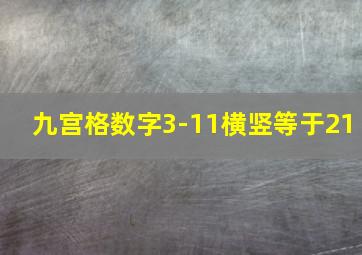 九宫格数字3-11横竖等于21